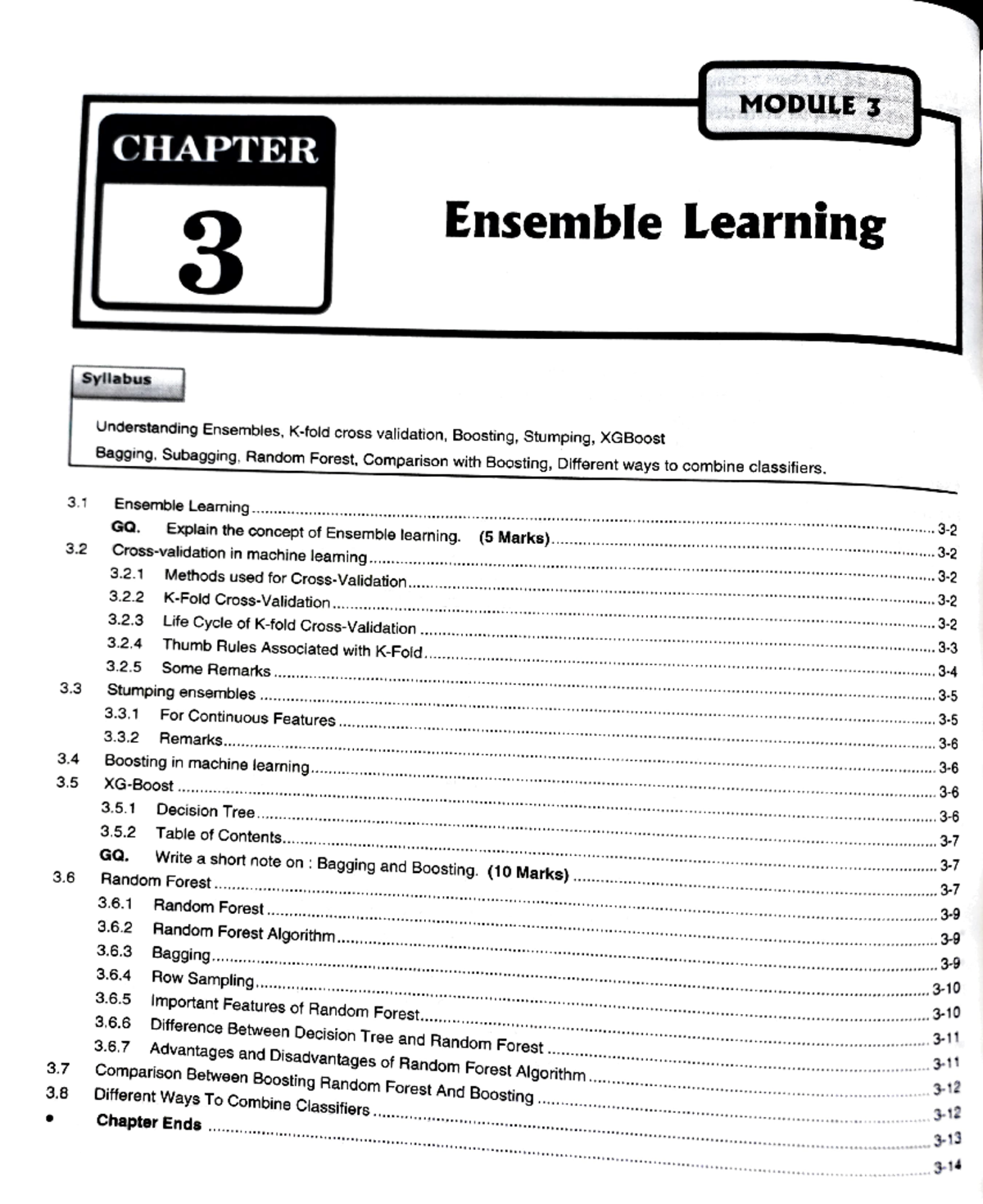 MODULE 3

CHAPTER

3

Ensemble Learning

Syllabus

Understanding Ensembles, K-fold cross validation, Boosting, Stumping, XGBoost

Bagging, Subagging, Random Forest, Comparison with Boosting, Different ways to combine classifiers.

3.1 Ensemble Learning 3-2
GQ. Explain the concept of Ensemble learning. (5 Marks) 3-2
3.2 Cross-validation in machine learning 3-2
3.2.1 Methods used for Cross-Validation 3-2
3.2.2 K-Fold Cross-Validation 3-2
3.2.3 Life Cycle of K-fold Cross-Validation 3-3
3.2.4 Thumb Rules Associated with K-Fold 3-4
3.2.5 Some Remarks 3-5
3.3 Stumping ensembles 3-5
3.3.1 For Continuous Features 3-6
3.3.2 Remarks 3-6
3.4 Boosting in machine learning 3-6
3.5 XG-Boost 3-6
3.5.1 Decision Tree 3-7
3.5.2 Table of Contents 3-7
GQ. Write a short note on : Bagging and Boosting. (10 Marks) 3-7
3.6 Random Forest 3-9
3.6.1 Random Forest 3-9
3.6.2 Random Forest Algorithm 3-9
3.6.3 Bagging 3-10
3.6.4 Row Sampling 3-10
3.6.5 Important Features of Random Forest 3-11
3.6.6 Difference Between Decision Tree and Random Forest 3-11
3.6.7 Advantages and Disadvantages of Random Forest Algorithm 3-12
3.7 Comparison Between Boosting Random Forest And Boosting 3-12
3.8 Different Ways To Combine Classifiers 3-13
• Chapter Ends 3-14